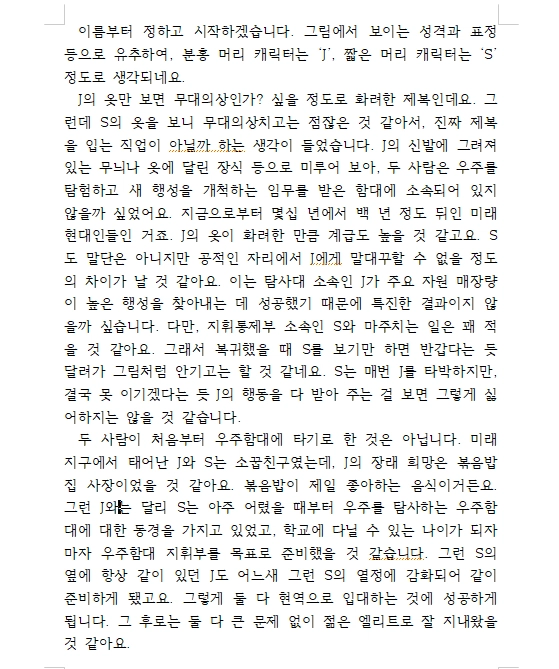 이름부터 정하고 시작하겠습니다. 그림에서 보이는 성격과 표정 등으로 유추하여, 분홍 머리 캐릭터는 'J', 짧은 머리 캐릭터는 'S' 정도로 생각되네요.

J의 옷만 보면 무대의상인가? 싶을 정도로 화려한 제복인데요. 그런데 S의 옷을 보니 무대의상치고는 점잖은 것 같아서, 진짜 제복을 입는 직업이 아닐까 하는 생각이 들었습니다. J의 신발에 그려져 있는 무늬나 옷에 달린 장식 등으로 미루어 보아, 두 사람은 우주를 탐험하고 새 행성을 개척하는 임무를 받은 함대에 소속되어 있지 않을까 싶었어요. 지금으로부터 몇십 년에서 백 년 정도 뒤인 미래 현대인들인 거죠. J의 옷이 화려한 만큼 계급도 높을 것 같고요. S도 말단은 아니지만 공적인 자리에서 J에게 말대꾸할 수 없을 정도의 차이가 날 것 같아요. 이는 탐사대 소속인 J가 주요 자원 매장량이 높은 행성을 찾아내는 데 성공했기 때문에 특진한 결과이지 않을까 싶습니다. 다만, 지휘통제부 소속인 S와 마주치는 일은 꽤 적을 것 같아요. 그래서 복귀했을 때 S를 보기만 하면 반갑다는 듯 달려가 그림처럼 안기고는 할 것 같네요. S는 매번 J를 타박하지만, 결국 못 이기겠다는 듯 J의 행동을 다 받아 주는 걸 보면 그렇게 싫어하지는 않을 것 같습니다.

두 사람이 처음부터 우주함대에 타기로 한 것은 아닙니다. 미래 지구에서 태어난 J와 S는 소꿉친구였는데, J의 장래 희망은 볶음밥집 사장이었을 것 같아요. 볶음밥이 제일 좋아하는 음식이거든요. 그런 J와는 달리 S는 아주 어렸을 때부터 우주를 탐사하는 우주함대에 대한 동경을 가지고 있었고, 학교에 다닐 수 있는 나이가 되자마자 우주함대 지휘부를 목표로 준비했을 것 같습니다. 그런 S의 옆에 항상 같이 있던 J도 어느새 그런 S의 열정에 감화되어 같이 준비하게 됐고요. 그렇게 둘 다 현역으로 입대하는 것에 성공하게 됩니다. 그 후로는 둘 다 큰 문제 없이 젊은 엘리트로 잘 지내왔을 것 같아요.